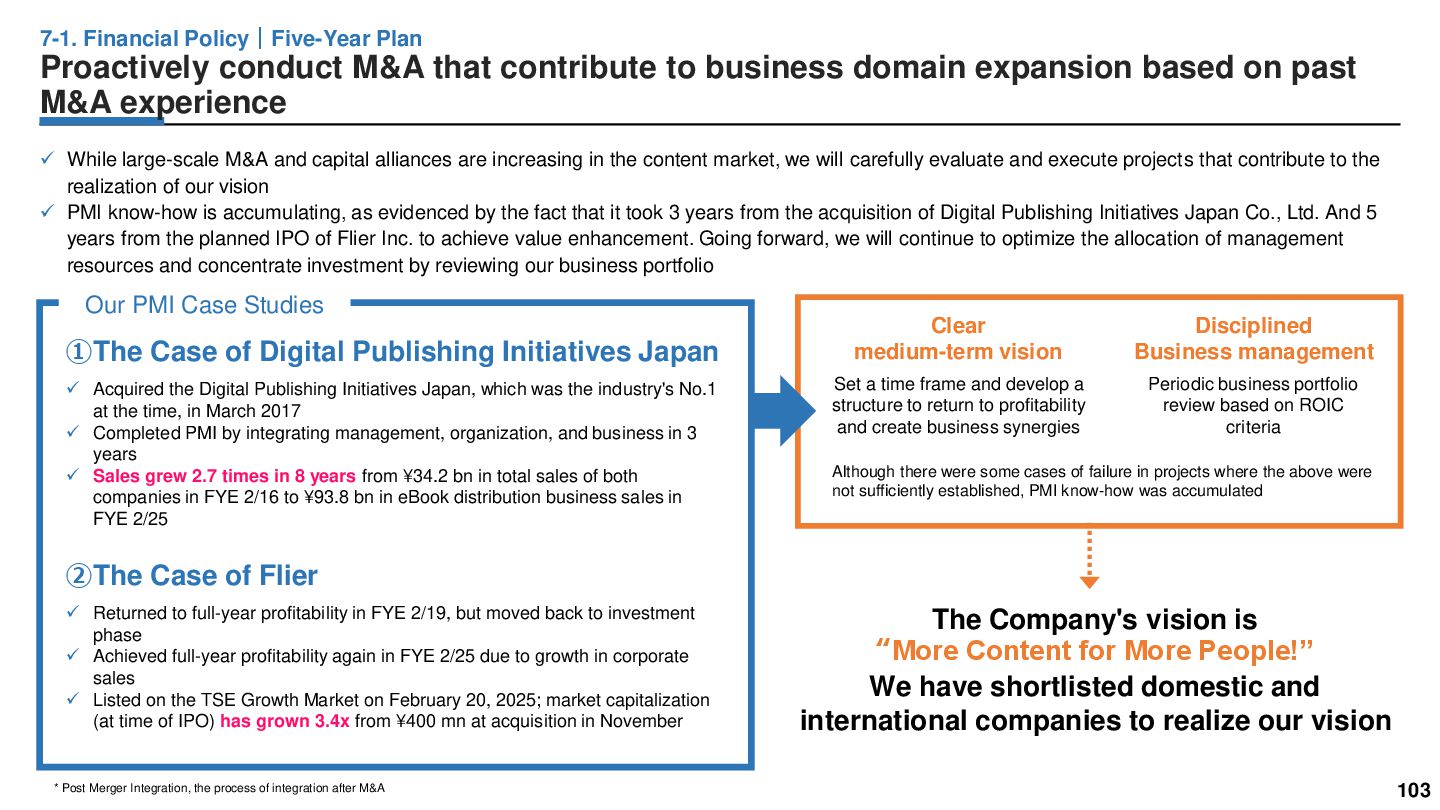 7-1. Financial Policy｜Five-Year Plan

Proactively conduct M&A that contribute to business domain expansion based on past M&A experience

✓ While large-scale M&A and capital alliances are increasing in the content market, we will carefully evaluate and execute projects that contribute to the realization of our vision

✓ PMI know-how is accumulating, as evidenced by the fact that it took 3 years from the acquisition of Digital Publishing Initiatives Japan Co., Ltd. And 5 years from the planned IPO of Flier Inc. to achieve value enhancement. Going forward, we will continue to optimize the allocation of management resources and concentrate investment by reviewing our business portfolio

Our PMI Case Studies

①The Case of Digital Publishing Initiatives Japan

✓ Acquired the Digital Publishing Initiatives Japan, which was the industry's No.1 at the time, in March 2017

✓ Completed PMI by integrating management, organization, and business in 3 years

✓ Sales grew 2.7 times in 8 years from ¥34.2 bn in total sales of both companies in FYE 2/16 to ¥93.8 bn in eBook distribution business sales in FYE 2/25

②The Case of Flier

✓ Returned to full-year profitability in FYE 2/19, but moved back to investment phase

✓ Achieved full-year profitability again in FYE 2/25 due to growth in corporate sales

✓ Listed on the TSE Growth Market on February 20, 2025; market capitalization (at time of IPO) has grown 3.4x from ¥400 mn at acquisition in November

Clear medium-term vision

Set a time frame and develop a structure to return to profitability and create business synergies

Disciplined Business management

Periodic business portfolio review based on ROIC criteria

Although there were some cases of failure in projects where the above were not sufficiently established, PMI know-how was accumulated

The Company's vision is
“More Content for More People!”
We have shortlisted domestic and international companies to realize our vision

* Post Merger Integration, the process of integration after M&A

103